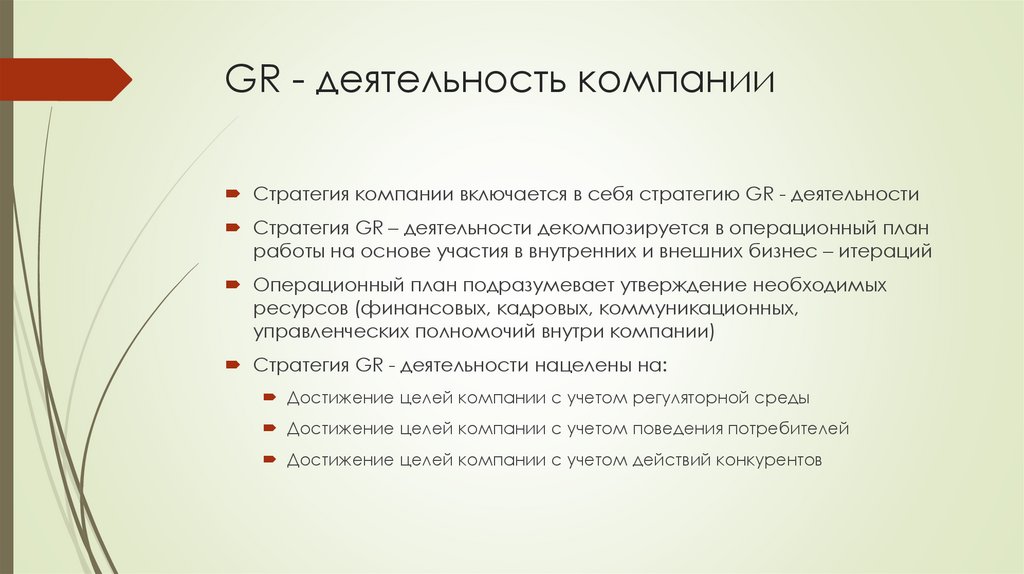 GR - деятельность компании

Стратегия компании включается в себя стратегию GR - деятельности

Стратегия GR – деятельности декомпозируется в операционный план работы на основе участия в внутренних и внешних бизнес – итераций

Операционный план подразумевает утверждение необходимых ресурсов (финансовых, кадровых, коммуникационных, управленческих полномочий внутри компании)

Стратегия GR - деятельности нацелены на:

Достижение целей компании с учетом регуляторной среды

Достижение целей компании с учетом поведения потребителей

Достижение целей компании с учетом действий конкурентов